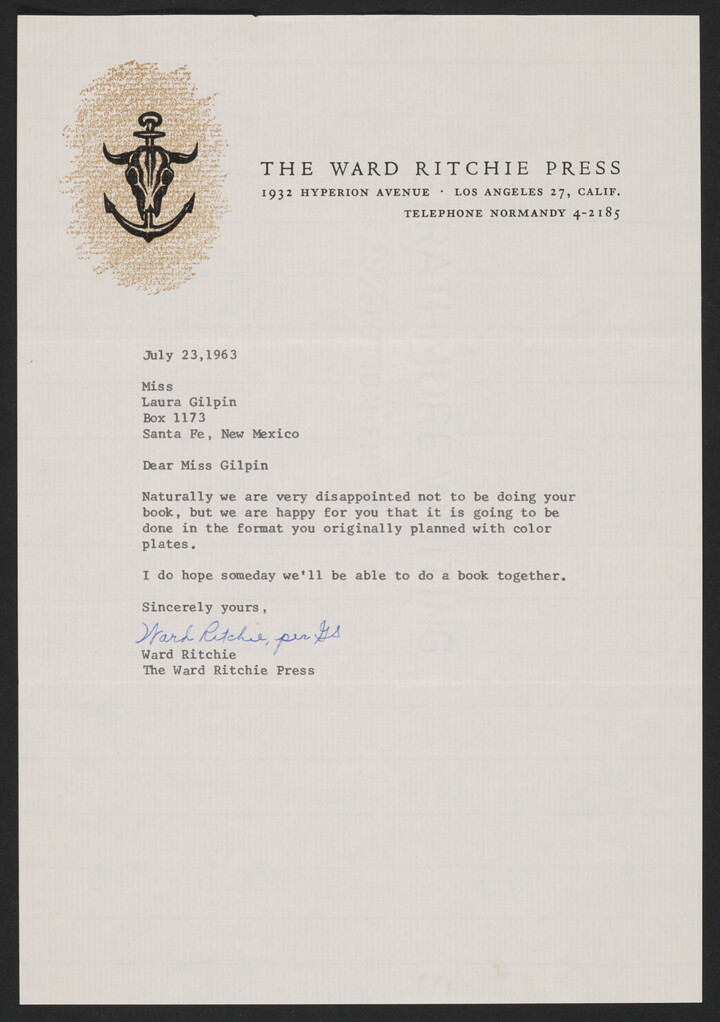 THE WARD RITCHIE PRESS
1932 HYPERION AVENUE · LOS ANGELES 27, CALIF.
TELEPHONE NORMANDY 4-2185

July 23,1963

Miss
Laura Gilpin
Box 1173
Santa Fe, New Mexico

Dear Miss Gilpin

Naturally we are very disappointed not to be doing your book, but we are happy for you that it is going to be done in the format you originally planned with color plates.

I do hope someday we'll be able to do a book together.

Sincerely yours,

Ward Ritchie, per GS
Ward Ritchie
The Ward Ritchie Press